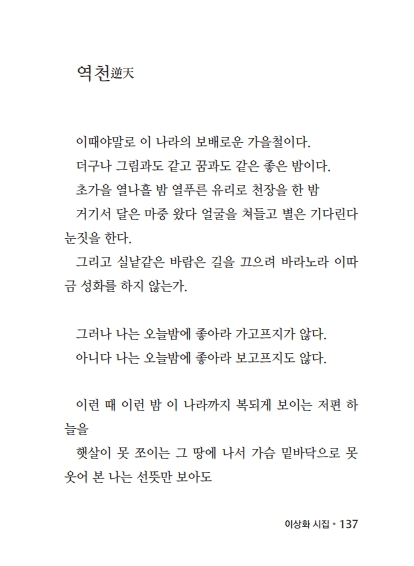 역천逆天

이때야말로 이 나라의 보배로운 가을철이다.
더구나 그림과도 같고 꿈과도 같은 좋은 밤이다.
초가을 열나흘 밤 열푸른 유리로 천장을 한 밤
거기서 달은 마중 왔다 얼굴을 쳐들고 별은 기다린다 눈짓을 한다.
그리고 실낱같은 바람은 길을 끄으려 바라노라 이따금 성화를 하지 않는가.

그러나 나는 오늘밤에 좋아라 가고프지가 않다.
아니다 나는 오늘밤에 좋아라 보고프지도 않다.

이런 때 이런 밤 이 나라까지 복되게 보이는 저편 하늘을
햇살이 못 쪼이는 그 땅에 나서 가슴 밑바닥으로 못 웃어 본 나는 선뜻만 보아도

이상화 시집 • 137